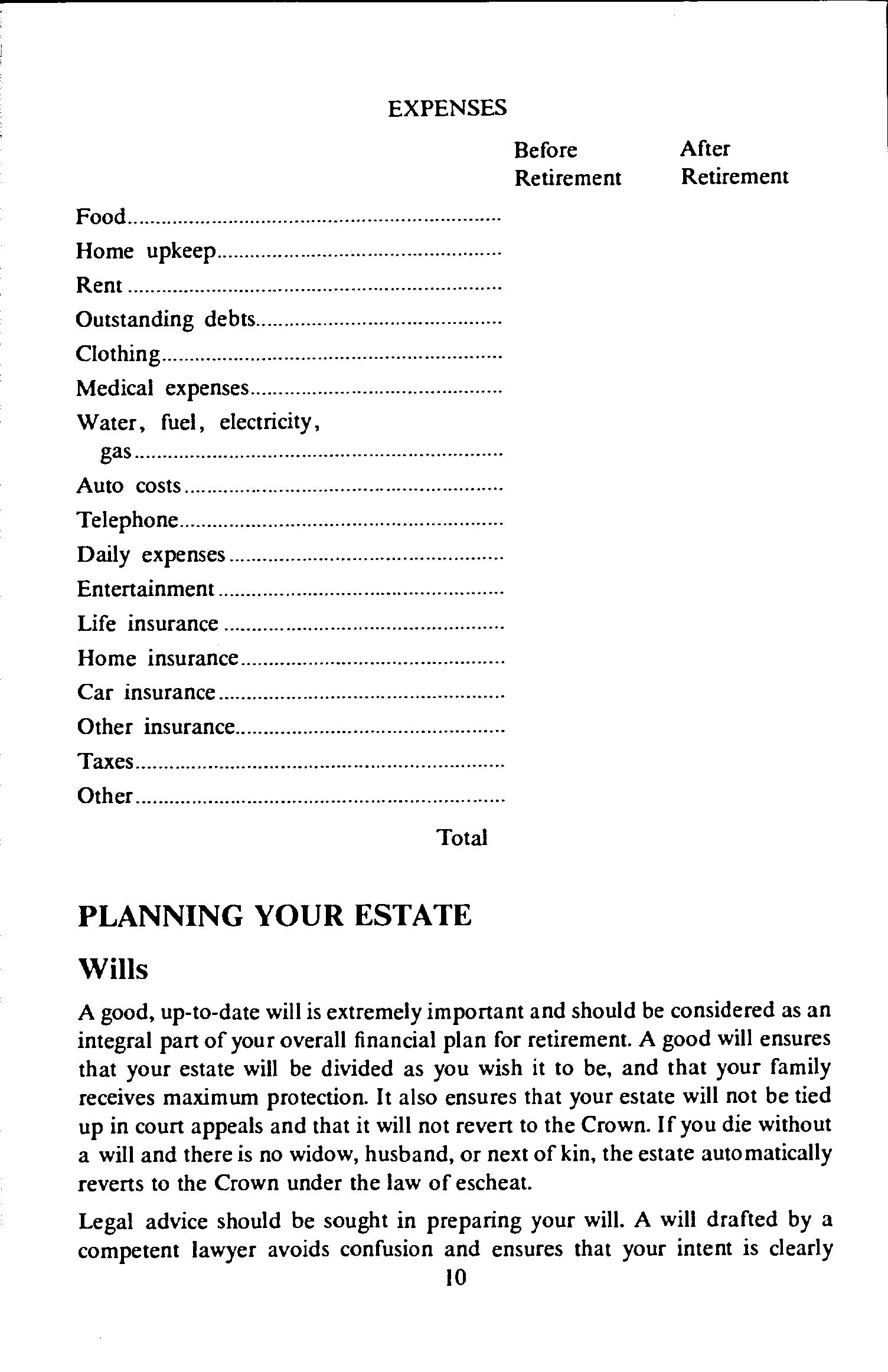 EXPENSES

| | Before Retirement | After Retirement |
|---|---|---|
| Food | | |
| Home upkeep | | |
| Rent | | |
| Outstanding debts | | |
| Clothing | | |
| Medical expenses | | |
| Water, fuel, electricity, gas | | |
| Auto costs | | |
| Telephone | | |
| Daily expenses | | |
| Entertainment | | |
| Life insurance | | |
| Home insurance | | |
| Car insurance | | |
| Other insurance | | |
| Taxes | | |
| Other | | |
| Total | | |

PLANNING YOUR ESTATE

Wills

A good, up-to-date will is extremely important and should be considered as an integral part of your overall financial plan for retirement. A good will ensures that your estate will be divided as you wish it to be, and that your family receives maximum protection. It also ensures that your estate will not be tied up in court appeals and that it will not revert to the Crown. If you die without a will and there is no widow, husband, or next of kin, the estate automatically reverts to the Crown under the law of escheat.

Legal advice should be sought in preparing your will. A will drafted by a competent lawyer avoids confusion and ensures that your intent is clearly

10